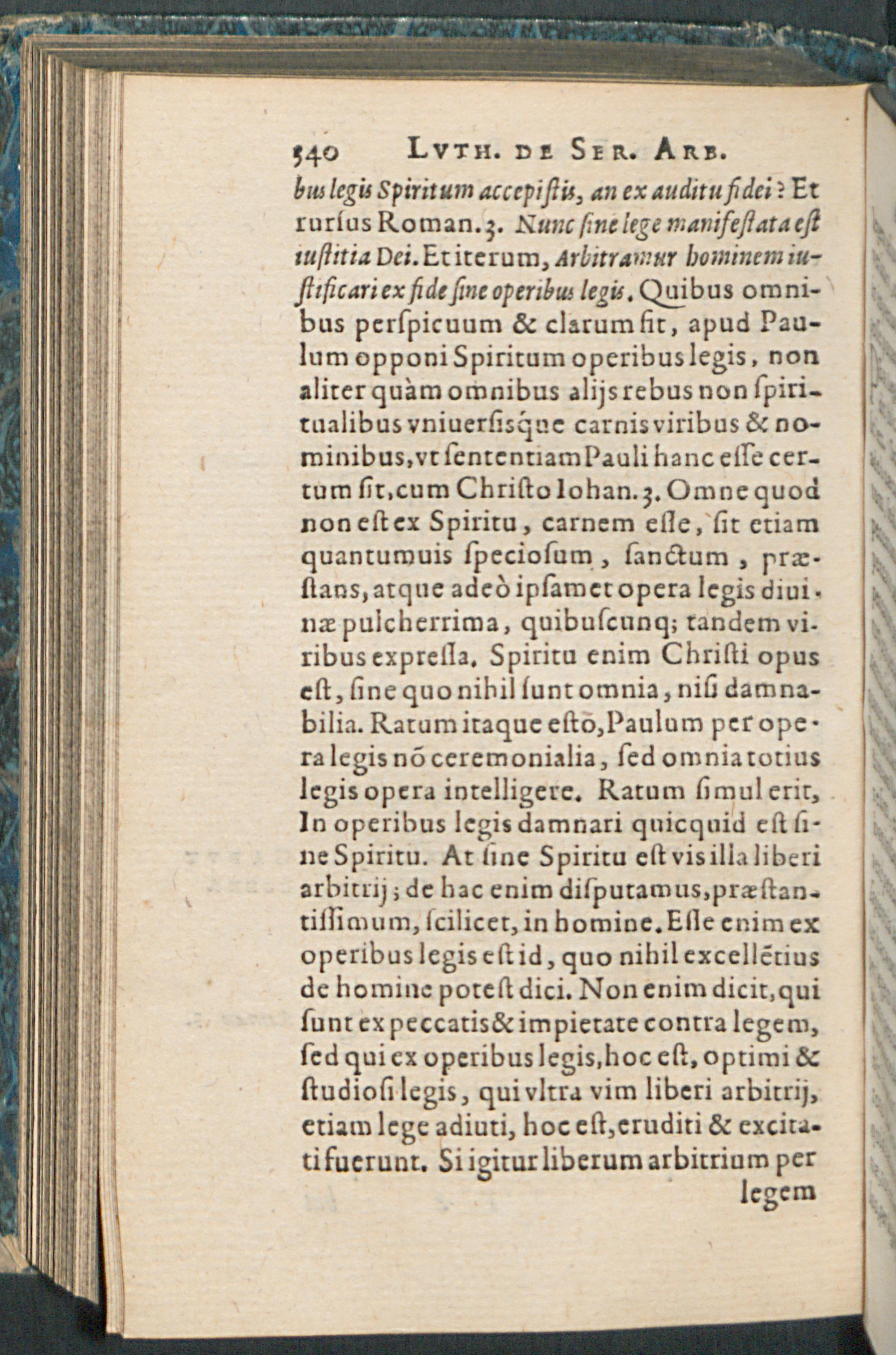 540 LVTH. DE SER. ARB.

bus legis Spiritum accepistis, an ex auditu fidei? Et rursus Roman. 3. Nunc sine lege manifestata est iustitia Dei. Et iterum, Arbitramur hominem iustificari ex fide sine operibus legis. Quibus omnibus perspicuum & clarum fit, apud Paulum opponi Spiritum operibus legis, non aliter quàm omnibus alijs rebus non spiritualibus vniuersisque carnis viribus & nominibus, vt sententiam Pauli hanc esse certum sit, cum Christo Iohan. 3. Omne quod non est ex Spiritu, carnem esse, sit etiam quantumuis speciosum, sanctum, præstans, atque adeò ipsamet opera legis diuinæ pulcherrima, quibuscunq; tandem viribus expressa. Spiritu enim Christi opus est, sine quo nihil sunt omnia, nisi damnabilia. Ratum itaque estō, Paulum per opera legis nō ceremonialia, sed omnia totius legis opera intelligere. Ratum simul erit, In operibus legis damnari quicquid est sine Spiritu. At sine Spiritu est vis illa liberi arbitrij; de hac enim disputamus, præstantissimum, scilicet, in homine. Esse enim ex operibus legis est id, quo nihil excellētius de homine potest dici. Non enim dicit, qui sunt ex peccatis & impietate contra legem, sed qui ex operibus legis, hoc est, optimi & studiosi legis, qui vltra vim liberi arbitrij, etiam lege adiuti, hoc est, eruditi & excitati fuerunt. Si igitur liberum arbitrium per

legem